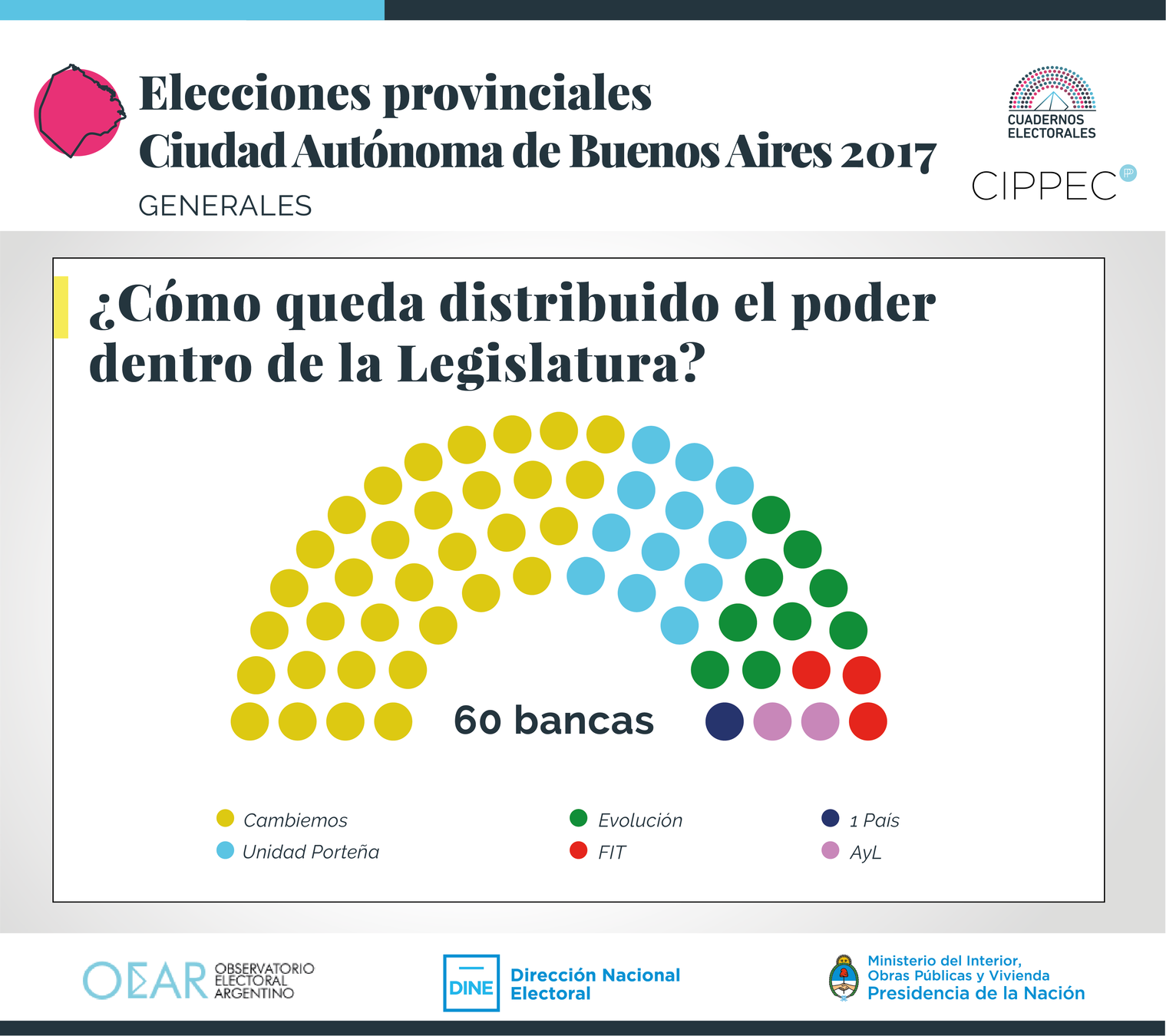 Elecciones provinciales
Ciudad Autónoma de Buenos Aires 2017
GENERALES

CUADERNOS ELECTORALES

CIPPEC

¿Cómo queda distribuido el poder dentro de la Legislatura?

60 bancas

Cambiemos
Unidad Porteña
Evolución
FIT
1 País
AyL

OEAR OBSERVATORIO ELECTORAL ARGENTINO

DINE Dirección Nacional Electoral

Ministerio del Interior, Obras Públicas y Vivienda
Presidencia de la Nación